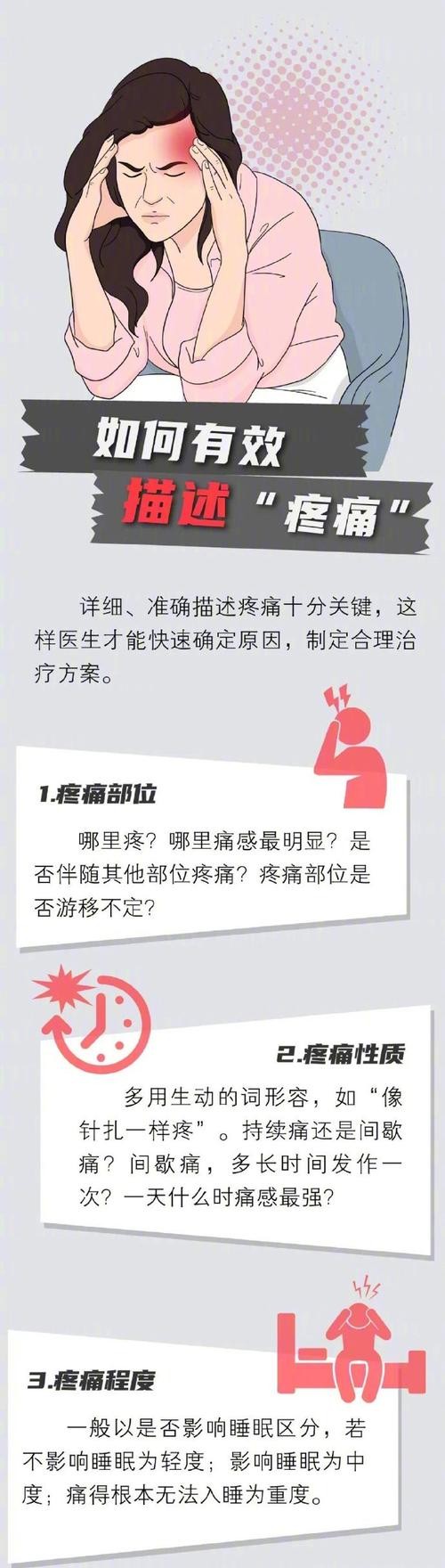 如何有效
描述“疼痛”

详细、准确描述疼痛十分关键，这样医生才能快速确定原因，制定合理治疗方案。

1.疼痛部位

哪里疼？哪里痛感最明显？是否伴随其他部位疼痛？疼痛部位是否游移不定？

2.疼痛性质

多用生动的词形容，如“像针扎一样疼”。持续痛还是间歇痛？间歇痛，多长时间发作一次？一天什么时痛感最强？

3.疼痛程度

一般以是否影响睡眠区分，若不影响睡眠为轻度；影响睡眠为中度；痛得根本无法入睡为重度。